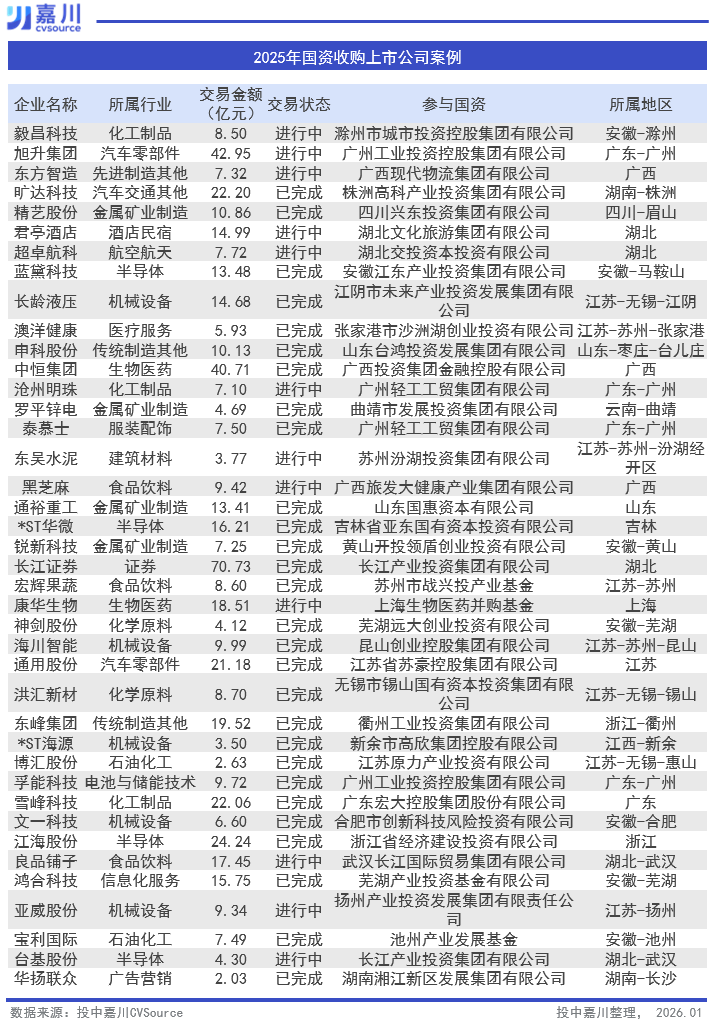 嘉川 cvsource

2025年国资收购上市公司案例

| 企业名称 | 所属行业 | 交易金额（亿元） | 交易状态 | 参与国资 | 所属地区 |
|---|---|---|---|---|---|
| 毅昌科技 | 化工制品 | 8.50 | 进行中 | 滁州市城市投资控股集团有限公司 | 安徽-滁州 |
| 旭升集团 | 汽车零部件 | 42.95 | 进行中 | 广州工业投资控股集团有限公司 | 广东-广州 |
| 东方智造 | 先进制造其他 | 7.32 | 进行中 | 广西现代物流集团有限公司 | 广西 |
| 旷达科技 | 汽车交通其他 | 22.20 | 已完成 | 株洲高科产业投资集团有限公司 | 湖南-株洲 |
| 精艺股份 | 金属矿业制造 | 10.86 | 已完成 | 四川兴东投资集团有限公司 | 四川-眉山 |
| 君亭酒店 | 酒店民宿 | 14.99 | 进行中 | 湖北文化旅游集团有限公司 | 湖北 |
| 超卓航科 | 航空航天 | 7.72 | 进行中 | 湖北交投资本投资有限公司 | 湖北 |
| 蓝黛科技 | 半导体 | 13.48 | 已完成 | 安徽江东产业投资集团有限公司 | 安徽-马鞍山 |
| 长龄液压 | 机械设备 | 14.68 | 已完成 | 江阴市未来产业投资发展集团有限公司 | 江苏-无锡-江阴 |
| 澳洋健康 | 医疗服务 | 5.93 | 已完成 | 张家港市沙洲湖创业投资有限公司 | 江苏-苏州-张家港 |
| 申科股份 | 传统制造其他 | 10.13 | 已完成 | 山东台鸿投资发展集团有限公司 | 山东-枣庄-台儿庄 |
| 中恒集团 | 生物医药 | 40.71 | 已完成 | 广西投资集团金融控股有限公司 | 广西 |
| 沧州明珠 | 化工制品 | 7.10 | 进行中 | 广州轻工工贸集团有限公司 | 广东-广州 |
| 罗平锌电 | 金属矿业制造 | 4.69 | 已完成 | 曲靖市发展投资集团有限公司 | 云南-曲靖 |
| 泰慕士 | 服装配饰 | 7.50 | 已完成 | 广州轻工工贸集团有限公司 | 广东-广州 |
| 东吴水泥 | 建筑材料 | 3.77 | 进行中 | 苏州汾湖投资集团有限公司 | 江苏-苏州-汾湖经开区 |
| 黑芝麻 | 食品饮料 | 9.42 | 进行中 | 广西旅发大健康产业集团有限公司 | 广西 |
| 通裕重工 | 金属矿业制造 | 13.41 | 已完成 | 山东国惠资本有限公司 | 山东 |
| *ST华微 | 半导体 | 16.21 | 已完成 | 吉林省亚东国有资本投资有限公司 | 吉林 |
| 锐新科技 | 金属矿业制造 | 7.25 | 已完成 | 黄山开投领盾创业投资有限公司 | 安徽-黄山 |
| 长江证券 | 证券 | 70.73 | 已完成 | 长江产业投资集团有限公司 | 湖北 |
| 宏辉果蔬 | 食品饮料 | 8.60 | 已完成 | 苏州市战兴投产业基金 | 江苏-苏州 |
| 康华生物 | 生物医药 | 18.51 | 进行中 | 上海生物医药并购基金 | 上海 |
| 神剑股份 | 化学原料 | 4.12 | 已完成 | 芜湖远大创业投资有限公司 | 安徽-芜湖 |
| 海川智能 | 机械设备 | 9.99 | 已完成 | 昆山创业控股集团有限公司 | 江苏-苏州-昆山 |
| 通用股份 | 汽车零部件 | 21.18 | 已完成 | 江苏省苏豪控股集团有限公司 | 江苏 |
| 洪汇新材 | 化学原料 | 8.70 | 已完成 | 无锡市锡山国有资本投资集团有限公司 | 江苏-无锡-锡山 |
| 东峰集团 | 传统制造其他 | 19.52 | 已完成 | 衢州工业投资集团有限公司 | 浙江-衢州 |
| *ST海源 | 机械设备 | 3.50 | 已完成 | 新余市高欣集团控股有限公司 | 江西-新余 |
| 博汇股份 | 石油化工 | 2.63 | 已完成 | 江苏原力产业投资有限公司 | 江苏-无锡-惠山 |
| 孚能科技 | 电池与储能技术 | 9.72 | 已完成 | 广州工业投资控股集团有限公司 | 广东-广州 |
| 雪峰科技 | 化工制品 | 22.06 | 已完成 | 广东宏大控股集团股份有限公司 | 广东 |
| 文一科技 | 机械设备 | 6.60 | 已完成 | 合肥市创新科技风险投资有限公司 | 安徽-合肥 |
| 江海股份 | 半导体 | 24.24 | 已完成 | 浙江省经济建设投资有限公司 | 浙江 |
| 良品铺子 | 食品饮料 | 17.45 | 进行中 | 武汉长江国际贸易集团有限公司 | 湖北-武汉 |
| 鸿合科技 | 信息化服务 | 15.75 | 已完成 | 芜湖产业投资基金有限公司 | 安徽-芜湖 |
| 亚威股份 | 机械设备 | 9.34 | 进行中 | 扬州产业投资发展集团有限责任公司 | 江苏-扬州 |
| 宝利国际 | 石油化工 | 7.49 | 已完成 | 池州产业发展基金 | 安徽-池州 |
| 台基股份 | 半导体 | 4.30 | 进行中 | 长江产业投资集团有限公司 | 湖北-武汉 |
| 华扬联众 | 广告营销 | 2.03 | 已完成 | 湖南湘江新区发展集团有限公司 | 湖南-长沙 |

数据来源：投中嘉川CVSource　　投中嘉川整理， 2026.01